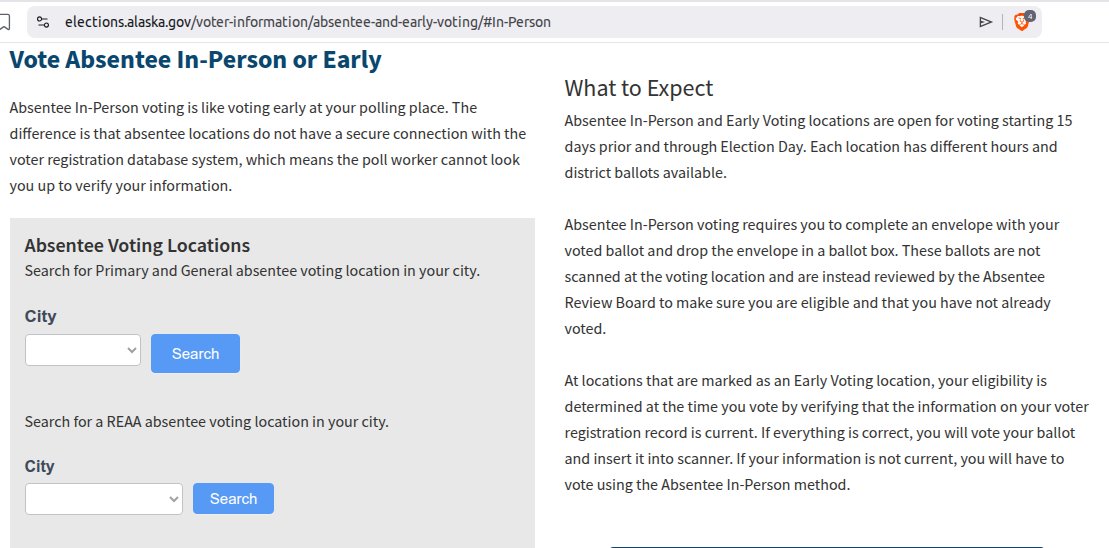 elections.alaska.gov/voter-information/absentee-and-early-voting/#In-Person

4

Vote Absentee In-Person or Early

Absentee In-Person voting is like voting early at your polling place. The difference is that absentee locations do not have a secure connection with the voter registration database system, which means the poll worker cannot look you up to verify your information.

Absentee Voting Locations
Search for Primary and General absentee voting location in your city.

City

Search

Search for a REAA absentee voting location in your city.

City

Search

What to Expect

Absentee In-Person and Early Voting locations are open for voting starting 15 days prior and through Election Day. Each location has different hours and district ballots available.

Absentee In-Person voting requires you to complete an envelope with your voted ballot and drop the envelope in a ballot box. These ballots are not scanned at the voting location and are instead reviewed by the Absentee Review Board to make sure you are eligible and that you have not already voted.

At locations that are marked as an Early Voting location, your eligibility is determined at the time you vote by verifying that the information on your voter registration record is current. If everything is correct, you will vote your ballot and insert it into scanner. If your information is not current, you will have to vote using the Absentee In-Person method.